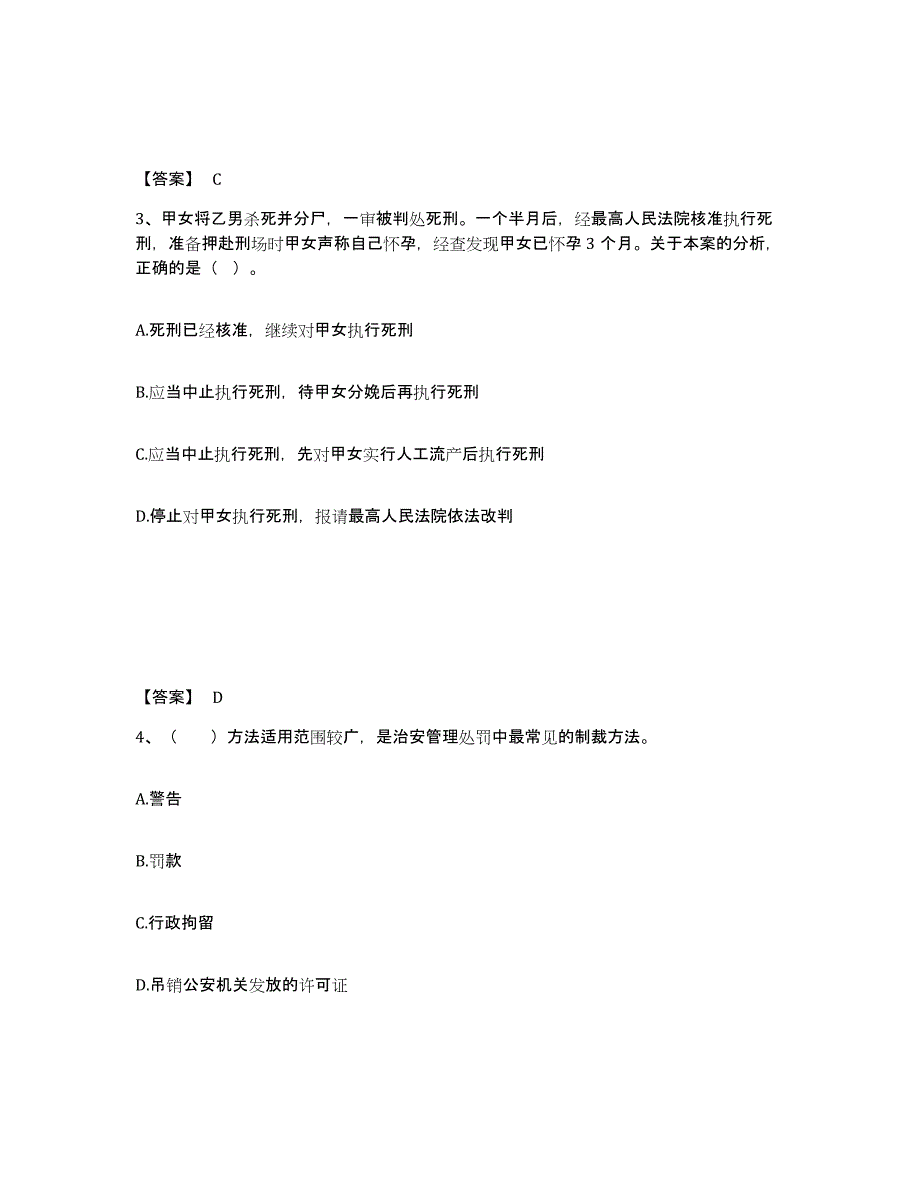 【答案】 C

3、甲女将乙男杀死并分尸，一审被判处死刑。一个半月后，经最高人民法院核准执行死刑，准备押赴刑场时甲女声称自己怀孕，经查发现甲女已怀孕 3 个月。关于本案的分析，正确的是（ ）。

A.死刑已经核准，继续对甲女执行死刑

B.应当中止执行死刑，待甲女分娩后再执行死刑

C.应当中止执行死刑，先对甲女实行人工流产后执行死刑

D.停止对甲女执行死刑，报请最高人民法院依法改判

【答案】 D

4、（ ）方法适用范围较广，是治安管理处罚中最常见的制裁方法。

A.警告

B.罚款

C.行政拘留

D.吊销公安机关发放的许可证